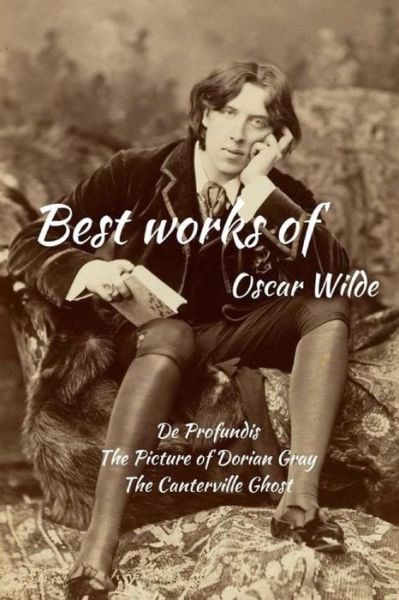 Best works of
Oscar Wilde

De Profundis
The Picture of Dorian Gray
The Canterville Ghost